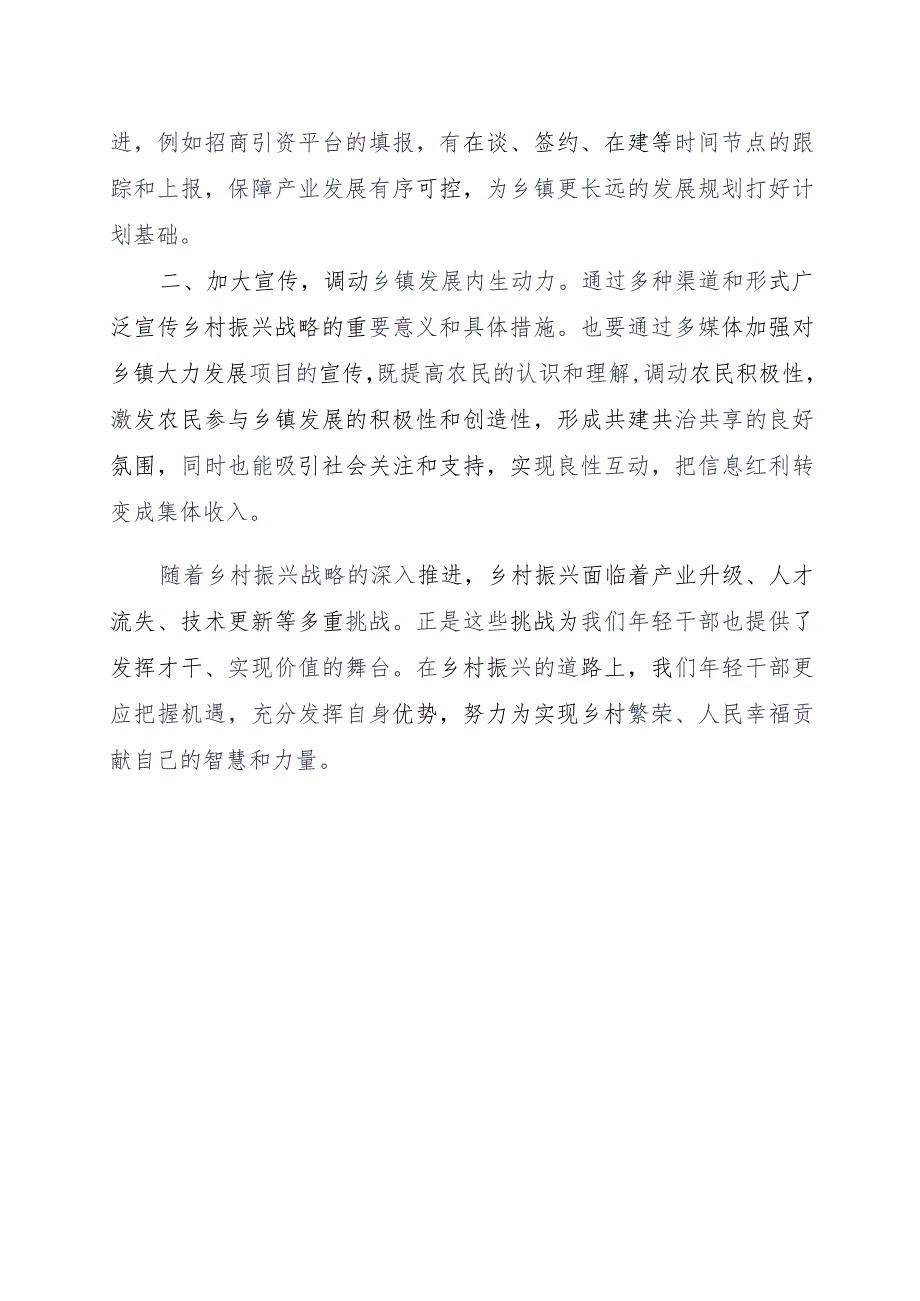 进，例如招商引资平台的填报，有在谈、签约、在建等时间节点的跟踪和上报，保障产业发展有序可控，为乡镇更长远的发展规划打好计划基础。

二、加大宣传，调动乡镇发展内生动力。通过多种渠道和形式广泛宣传乡村振兴战略的重要意义和具体措施。也要通过多媒体加强对乡镇大力发展项目的宣传，既提高农民的认识和理解，调动农民积极性，激发农民参与乡镇发展的积极性和创造性，形成共建共治共享的良好氛围，同时也能吸引社会关注和支持，实现良性互动，把信息红利转变成集体收入。

随着乡村振兴战略的深入推进，乡村振兴面临着产业升级、人才流失、技术更新等多重挑战。正是这些挑战为我们年轻干部也提供了发挥才干、实现价值的舞台。在乡村振兴的道路上，我们年轻干部更应把握机遇，充分发挥自身优势，努力为实现乡村繁荣、人民幸福贡献自己的智慧和力量。